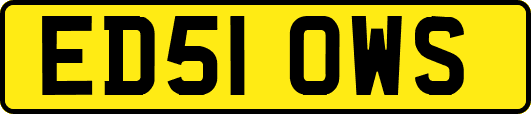 ED51 OWS